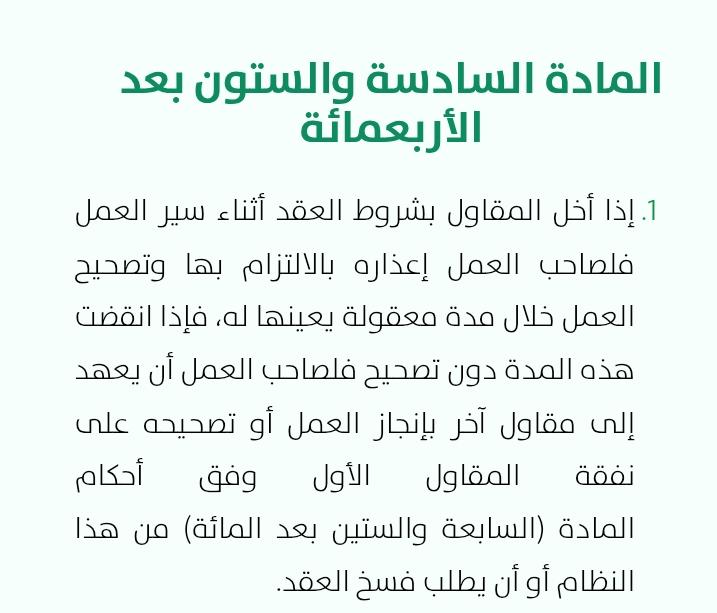 المادة السادسة والستون بعد الأربعمائة

1. إذا أخل المقاول بشروط العقد أثناء سير العمل فلصاحب العمل إعذاره بالالتزام بها وتصحيح العمل خلال مدة معقولة يعينها له، فإذا انقضت هذه المدة دون تصحيح فلصاحب العمل أن يعهد إلى مقاول آخر بإنجاز العمل أو تصحيحه على نفقة المقاول الأول وفق أحكام المادة (السابعة والستين بعد المائة) من هذا النظام أو أن يطلب فسخ العقد.